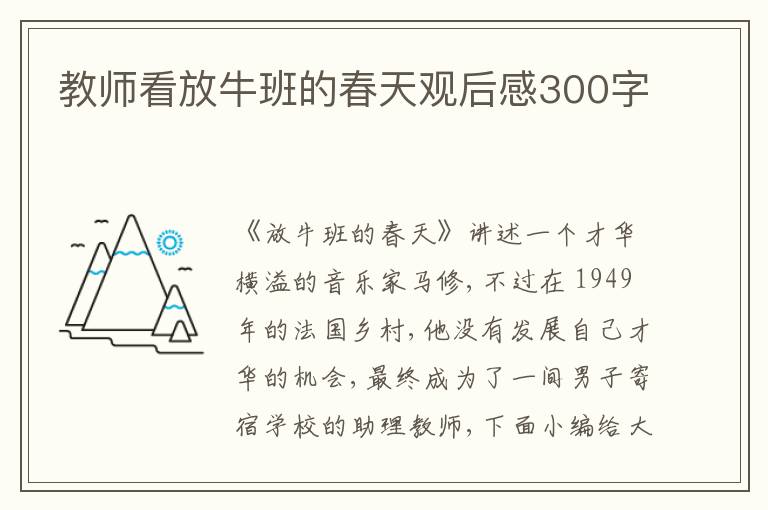 教师看放牛班的春天观后感300字

《放牛班的春天》讲述一个才华横溢的音乐家马修，不过在1949年的法国乡村，他没有发展自己才华的机会，最终成为了一间男子寄宿学校的助理教师，下面小编给大